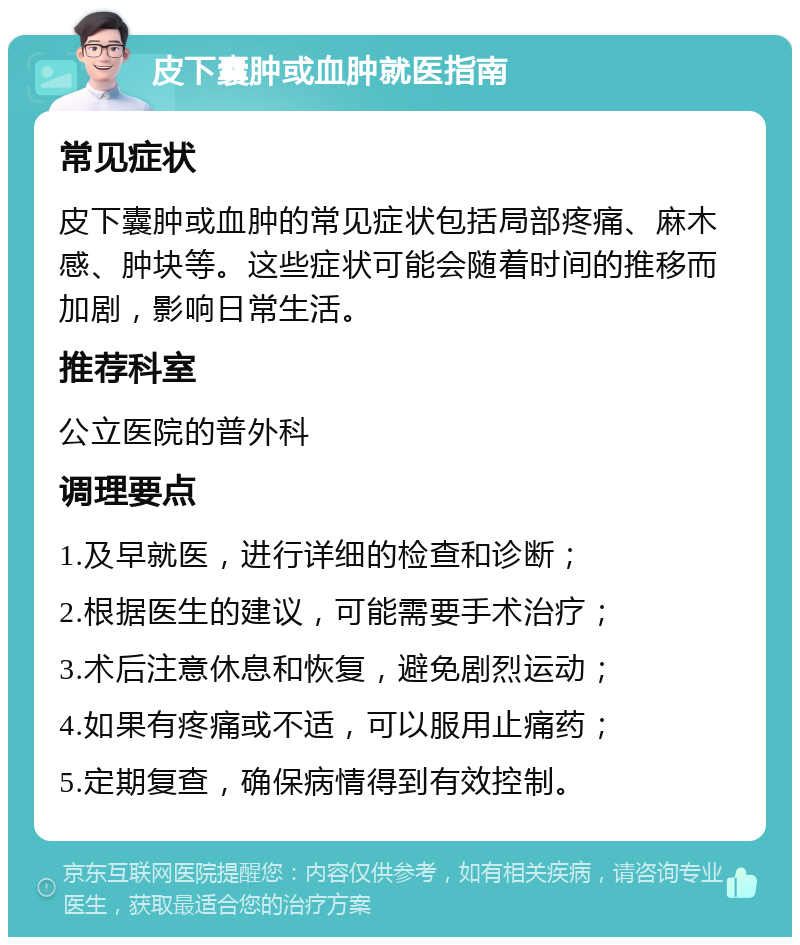 皮下囊肿或血肿就医指南

常见症状

皮下囊肿或血肿的常见症状包括局部疼痛、麻木感、肿块等。这些症状可能会随着时间的推移而加剧，影响日常生活。

推荐科室

公立医院的普外科

调理要点

1.及早就医，进行详细的检查和诊断；

2.根据医生的建议，可能需要手术治疗；

3.术后注意休息和恢复，避免剧烈运动；

4.如果有疼痛或不适，可以服用止痛药；

5.定期复查，确保病情得到有效控制。

京东互联网医院提醒您：内容仅供参考，如有相关疾病，请咨询专业医生，获取最适合您的治疗方案